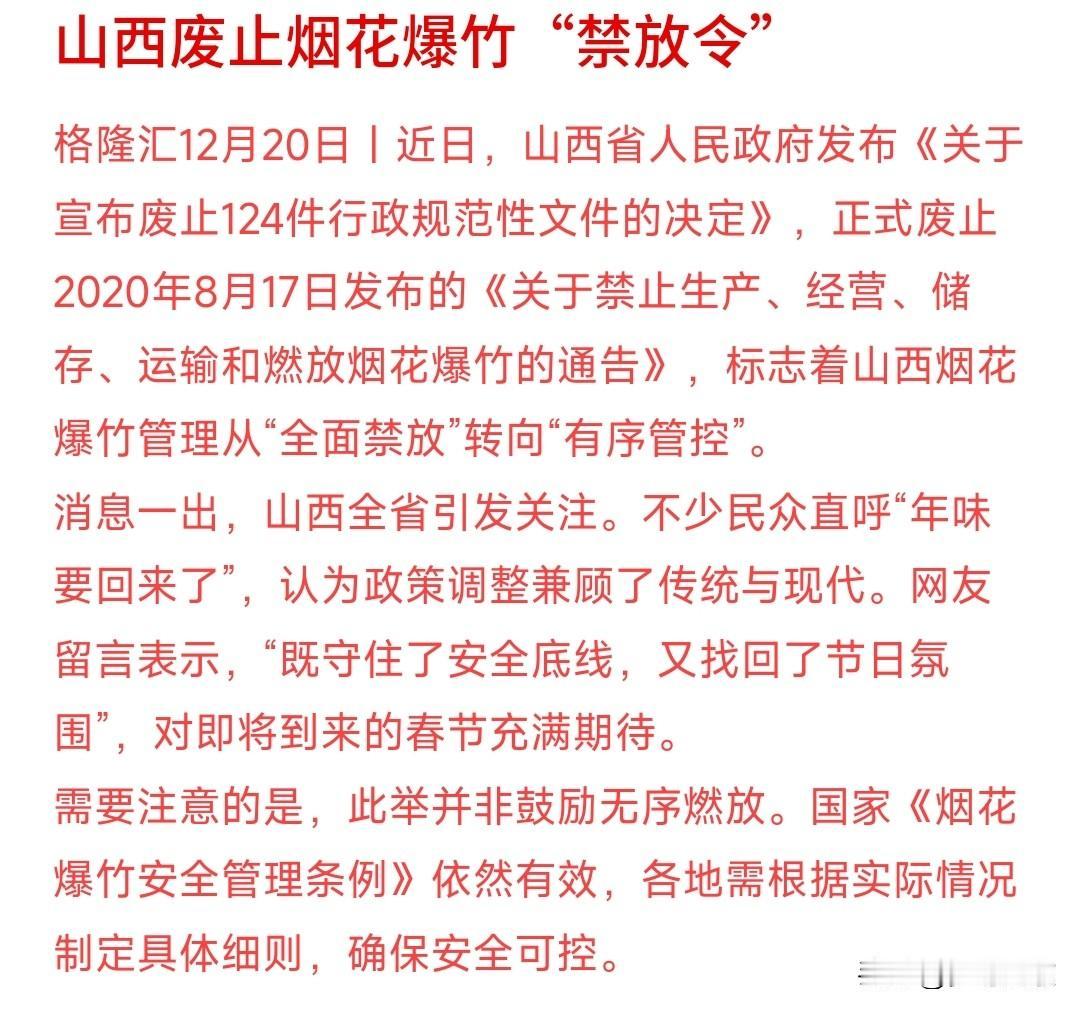 山西废止烟花爆竹“禁放令”

格隆汇12月20日丨近日，山西省人民政府发布《关于宣布废止124件行政规范性文件的决定》，正式废止2020年8月17日发布的《关于禁止生产、经营、储存、运输和燃放烟花爆竹的通告》，标志着山西烟花爆竹管理从“全面禁放”转向“有序管控”。

消息一出，山西全省引发关注。不少民众直呼“年味要回来了”，认为政策调整兼顾了传统与现代。网友留言表示，“既守住了安全底线，又找回了节日氛围”，对即将到来的春节充满期待。

需要注意的是，此举并非鼓励无序燃放。国家《烟花爆竹安全管理条例》依然有效，各地需根据实际情况制定具体细则，确保安全可控。